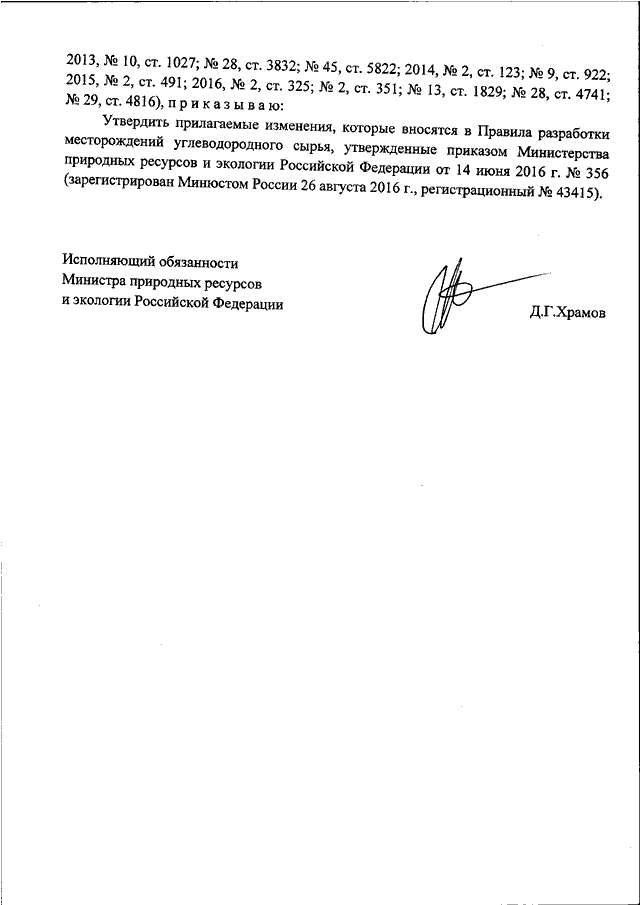 2013, № 10, ст. 1027; № 28, ст. 3832; № 45, ст. 5822; 2014, № 2, ст. 123; № 9, ст. 922; 2015, № 2, ст. 491; 2016, № 2, ст. 325; № 2, ст. 351; № 13, ст. 1829; № 28, ст. 4741; № 29, ст. 4816), п р и к а з ы в а ю:

Утвердить прилагаемые изменения, которые вносятся в Правила разработки месторождений углеводородного сырья, утвержденные приказом Министерства природных ресурсов и экологии Российской Федерации от 14 июня 2016 г. № 356 (зарегистрирован Минюстом России 26 августа 2016 г., регистрационный № 43415).

Исполняющий обязанности
Министра природных ресурсов
и экологии Российской Федерации

Д.Г.Храмов